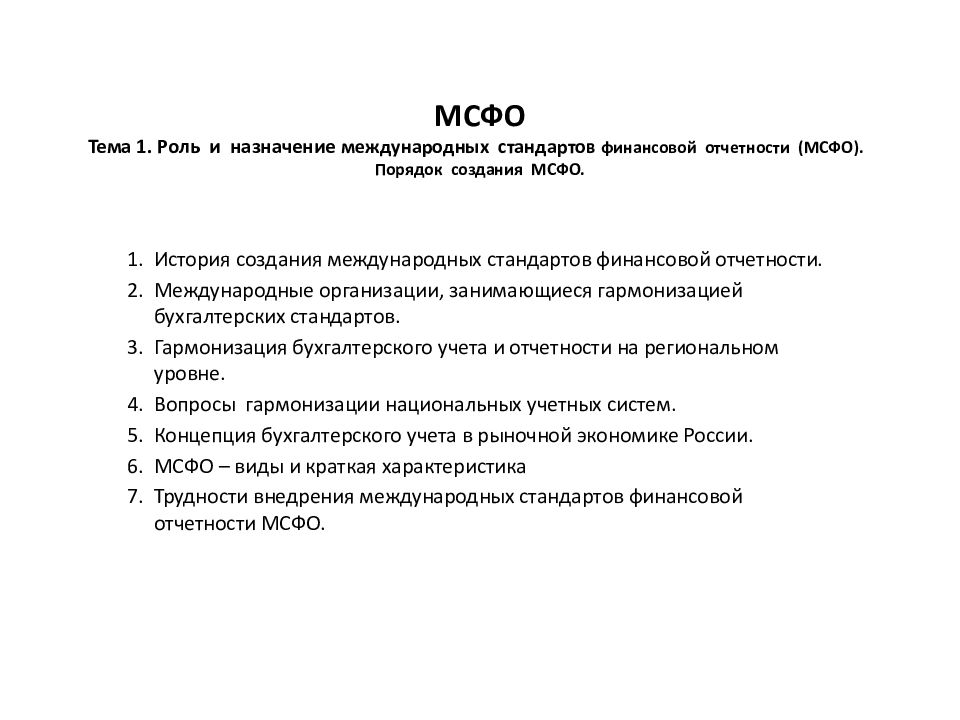 МСФО
Тема 1. Роль и назначение международных стандартов финансовой отчетности (МСФО). Порядок создания МСФО.

1. История создания международных стандартов финансовой отчетности.
2. Международные организации, занимающиеся гармонизацией бухгалтерских стандартов.
3. Гармонизация бухгалтерского учета и отчетности на региональном уровне.
4. Вопросы гармонизации национальных учетных систем.
5. Концепция бухгалтерского учета в рыночной экономике России.
6. МСФО – виды и краткая характеристика
7. Трудности внедрения международных стандартов финансовой отчетности МСФО.